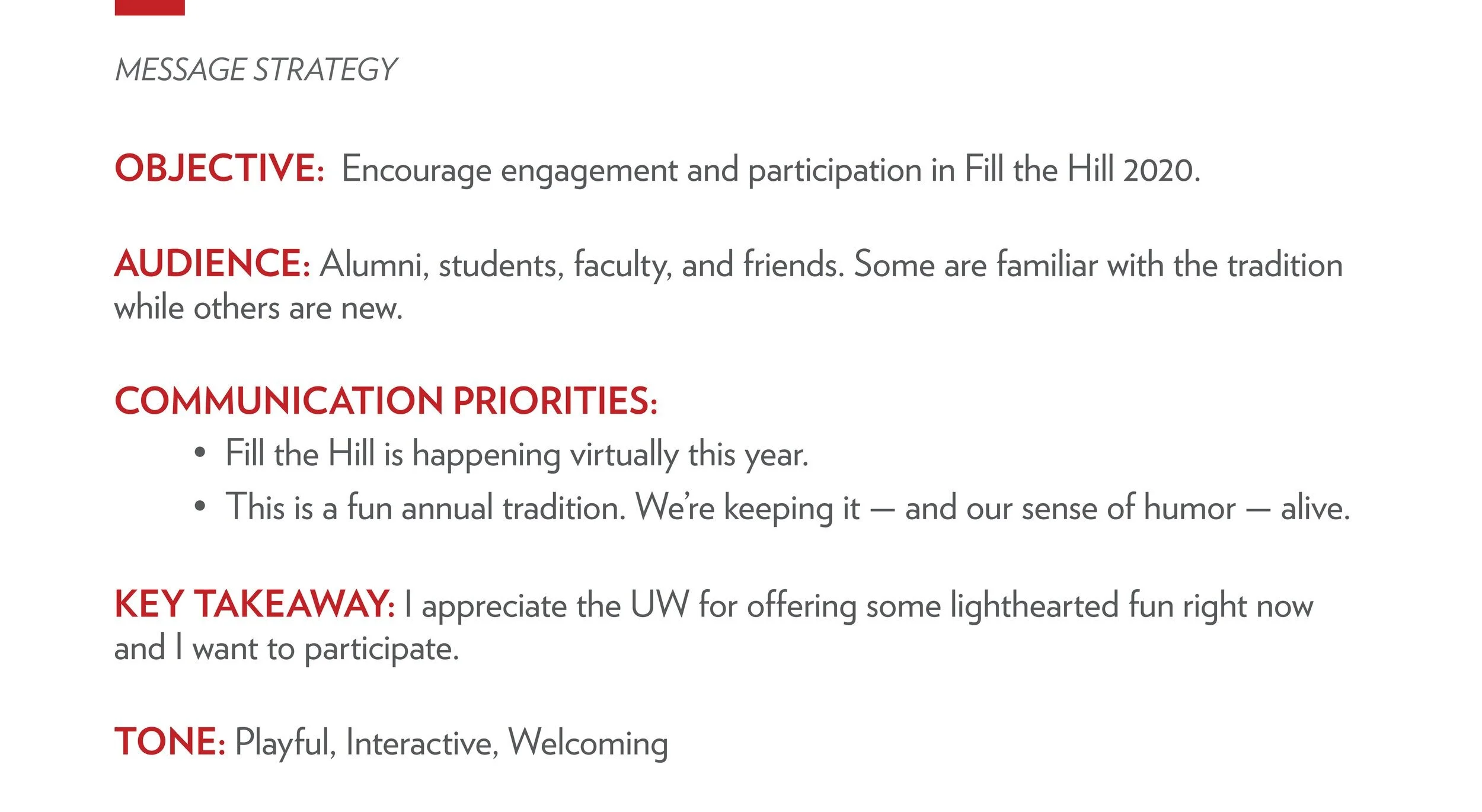 MESSAGE STRATEGY

OBJECTIVE: Encourage engagement and participation in Fill the Hill 2020.

AUDIENCE: Alumni, students, faculty, and friends. Some are familiar with the tradition while others are new.

COMMUNICATION PRIORITIES:

• Fill the Hill is happening virtually this year.
• This is a fun annual tradition. We're keeping it — and our sense of humor — alive.

KEY TAKEAWAY: I appreciate the UW for offering some lighthearted fun right now and I want to participate.

TONE: Playful, Interactive, Welcoming